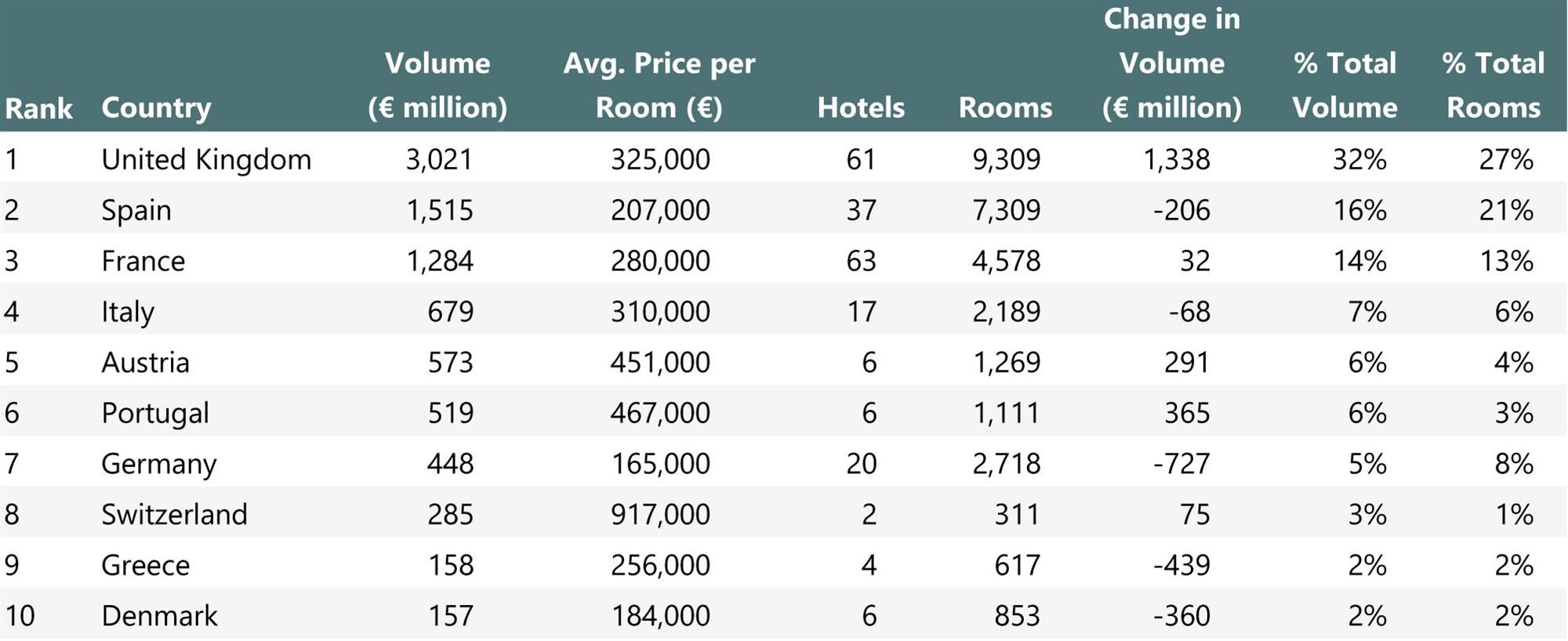 | Rank | Country | Volume (€ million) | Avg. Price per Room (€) | Hotels | Rooms | Change in Volume (€ million) | % Total Volume | % Total Rooms |
|---|---|---|---|---|---|---|---|---|
| 1 | United Kingdom | 3,021 | 325,000 | 61 | 9,309 | 1,338 | 32% | 27% |
| 2 | Spain | 1,515 | 207,000 | 37 | 7,309 | -206 | 16% | 21% |
| 3 | France | 1,284 | 280,000 | 63 | 4,578 | 32 | 14% | 13% |
| 4 | Italy | 679 | 310,000 | 17 | 2,189 | -68 | 7% | 6% |
| 5 | Austria | 573 | 451,000 | 6 | 1,269 | 291 | 6% | 4% |
| 6 | Portugal | 519 | 467,000 | 6 | 1,111 | 365 | 6% | 3% |
| 7 | Germany | 448 | 165,000 | 20 | 2,718 | -727 | 5% | 8% |
| 8 | Switzerland | 285 | 917,000 | 2 | 311 | 75 | 3% | 1% |
| 9 | Greece | 158 | 256,000 | 4 | 617 | -439 | 2% | 2% |
| 10 | Denmark | 157 | 184,000 | 6 | 853 | -360 | 2% | 2% |